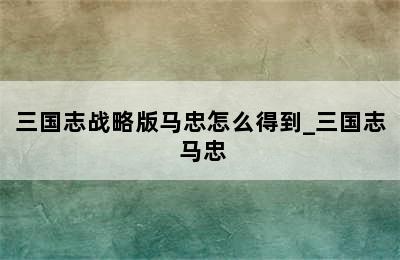 三国志战略版马忠怎么得到_三国志马忠